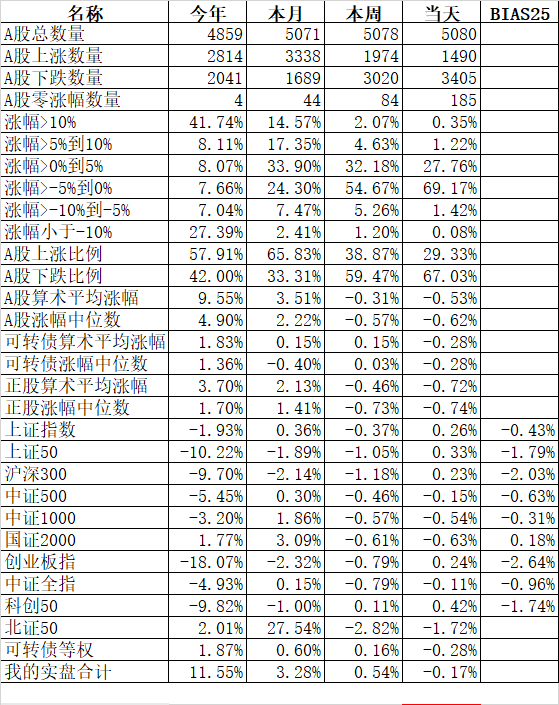 | 名称 | 今年 | 本月 | 本周 | 当天 | BIAS25 |
|---|---|---|---|---|---|
| A股总数量 | 4859 | 5071 | 5078 | 5080 | |
| A股上涨数量 | 2814 | 3338 | 1974 | 1490 | |
| A股下跌数量 | 2041 | 1689 | 3020 | 3405 | |
| A股零涨幅数量 | 4 | 44 | 84 | 185 | |
| 涨幅>10% | 41.74% | 14.57% | 2.07% | 0.35% | |
| 涨幅>5%到10% | 8.11% | 17.35% | 4.63% | 1.22% | |
| 涨幅>0%到5% | 8.07% | 33.90% | 32.18% | 27.76% | |
| 涨幅>-5%到0% | 7.66% | 24.30% | 54.67% | 69.17% | |
| 涨幅>-10%到-5% | 7.04% | 7.47% | 5.26% | 1.42% | |
| 涨幅小于-10% | 27.39% | 2.41% | 1.20% | 0.08% | |
| A股上涨比例 | 57.91% | 65.83% | 38.87% | 29.33% | |
| A股下跌比例 | 42.00% | 33.31% | 59.47% | 67.03% | |
| A股算术平均涨幅 | 9.55% | 3.51% | -0.31% | -0.53% | |
| A股涨幅中位数 | 4.90% | 2.22% | -0.57% | -0.62% | |
| 可转债算术平均涨幅 | 1.83% | 0.15% | 0.15% | -0.28% | |
| 可转债涨幅中位数 | 1.36% | -0.40% | 0.03% | -0.28% | |
| 正股算术平均涨幅 | 3.70% | 2.13% | -0.46% | -0.72% | |
| 正股涨幅中位数 | 1.70% | 1.41% | -0.73% | -0.74% | |
| 上证指数 | -1.93% | 0.36% | -0.37% | 0.26% | -0.43% |
| 上证50 | -10.22% | -1.89% | -1.05% | 0.33% | -1.79% |
| 沪深300 | -9.70% | -2.14% | -1.18% | 0.23% | -2.03% |
| 中证500 | -5.45% | 0.30% | -0.46% | -0.15% | -0.63% |
| 中证1000 | -3.20% | 1.86% | -0.57% | -0.54% | -0.31% |
| 国证2000 | 1.77% | 3.09% | -0.61% | -0.63% | 0.18% |
| 创业板指 | -18.07% | -2.32% | -0.79% | 0.24% | -2.64% |
| 中证全指 | -4.93% | 0.15% | -0.79% | -0.11% | -0.96% |
| 科创50 | -9.82% | -1.00% | 0.11% | 0.42% | -1.74% |
| 北证50 | 2.01% | 27.54% | -2.82% | -1.72% | |
| 可转债等权 | 1.87% | 0.60% | 0.16% | -0.28% | |
| 我的实盘合计 | 11.55% | 3.28% | 0.54% | -0.17% | |